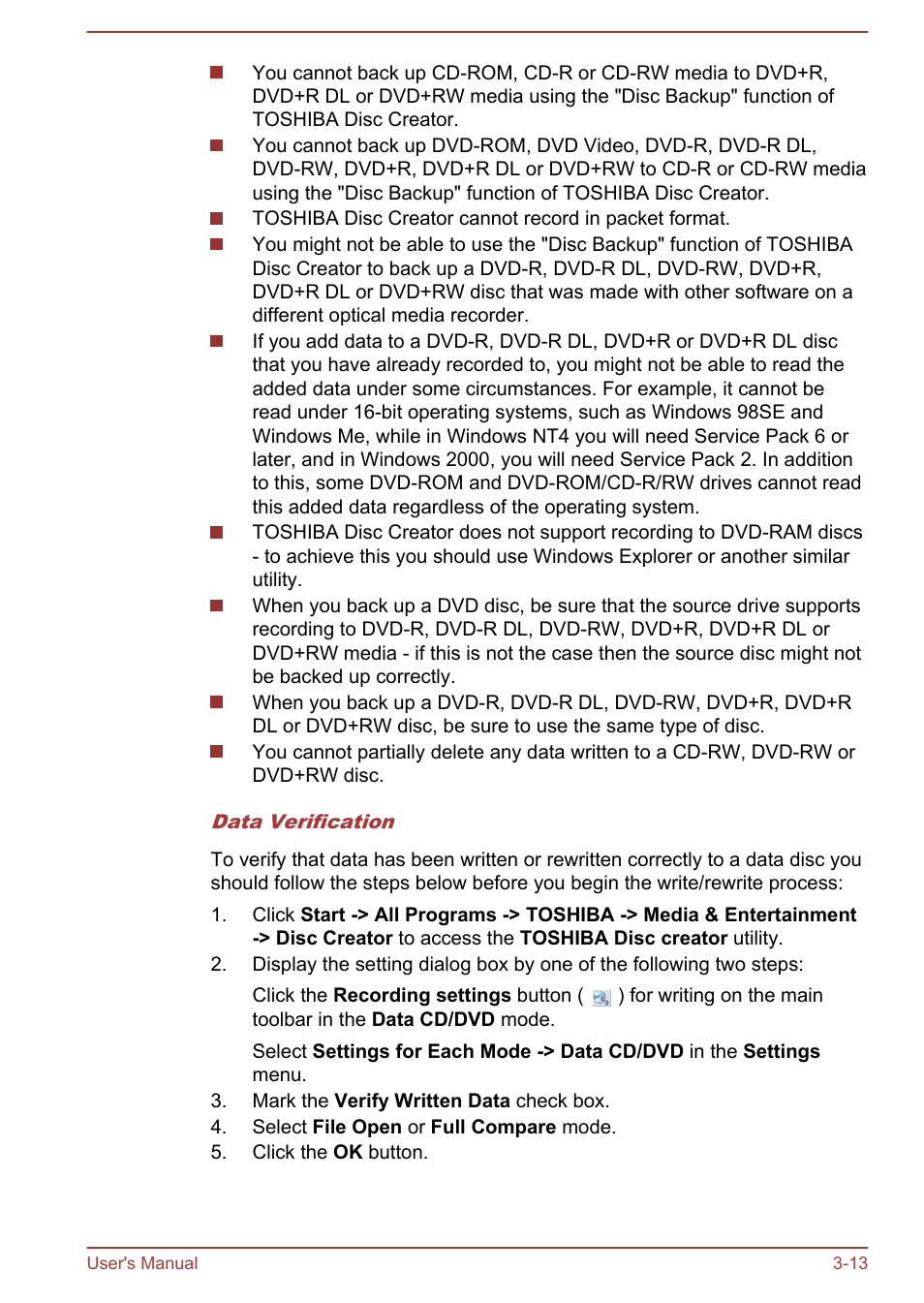 ■ You cannot back up CD-ROM, CD-R or CD-RW media to DVD+R, DVD+R DL or DVD+RW media using the "Disc Backup" function of TOSHIBA Disc Creator.

■ You cannot back up DVD-ROM, DVD Video, DVD-R, DVD-R DL, DVD-RW, DVD+R, DVD+R DL or DVD+RW to CD-R or CD-RW media using the "Disc Backup" function of TOSHIBA Disc Creator.

■ TOSHIBA Disc Creator cannot record in packet format.

■ You might not be able to use the "Disc Backup" function of TOSHIBA Disc Creator to back up a DVD-R, DVD-R DL, DVD-RW, DVD+R, DVD+R DL or DVD+RW disc that was made with other software on a different optical media recorder.

■ If you add data to a DVD-R, DVD-R DL, DVD+R or DVD+R DL disc that you have already recorded to, you might not be able to read the added data under some circumstances. For example, it cannot be read under 16-bit operating systems, such as Windows 98SE and Windows Me, while in Windows NT4 you will need Service Pack 6 or later, and in Windows 2000, you will need Service Pack 2. In addition to this, some DVD-ROM and DVD-ROM/CD-R/RW drives cannot read this added data regardless of the operating system.

■ TOSHIBA Disc Creator does not support recording to DVD-RAM discs - to achieve this you should use Windows Explorer or another similar utility.

■ When you back up a DVD disc, be sure that the source drive supports recording to DVD-R, DVD-R DL, DVD-RW, DVD+R, DVD+R DL or DVD+RW media - if this is not the case then the source disc might not be backed up correctly.

■ When you back up a DVD-R, DVD-R DL, DVD-RW, DVD+R, DVD+R DL or DVD+RW disc, be sure to use the same type of disc.

■ You cannot partially delete any data written to a CD-RW, DVD-RW or DVD+RW disc.

Data Verification

To verify that data has been written or rewritten correctly to a data disc you should follow the steps below before you begin the write/rewrite process:

1. Click Start -> All Programs -> TOSHIBA -> Media & Entertainment -> Disc Creator to access the TOSHIBA Disc creator utility.
2. Display the setting dialog box by one of the following two steps:

Click the Recording settings button ( ) for writing on the main toolbar in the Data CD/DVD mode.

Select Settings for Each Mode -> Data CD/DVD in the Settings menu.
3. Mark the Verify Written Data check box.
4. Select File Open or Full Compare mode.
5. Click the OK button.

User's Manual 3-13